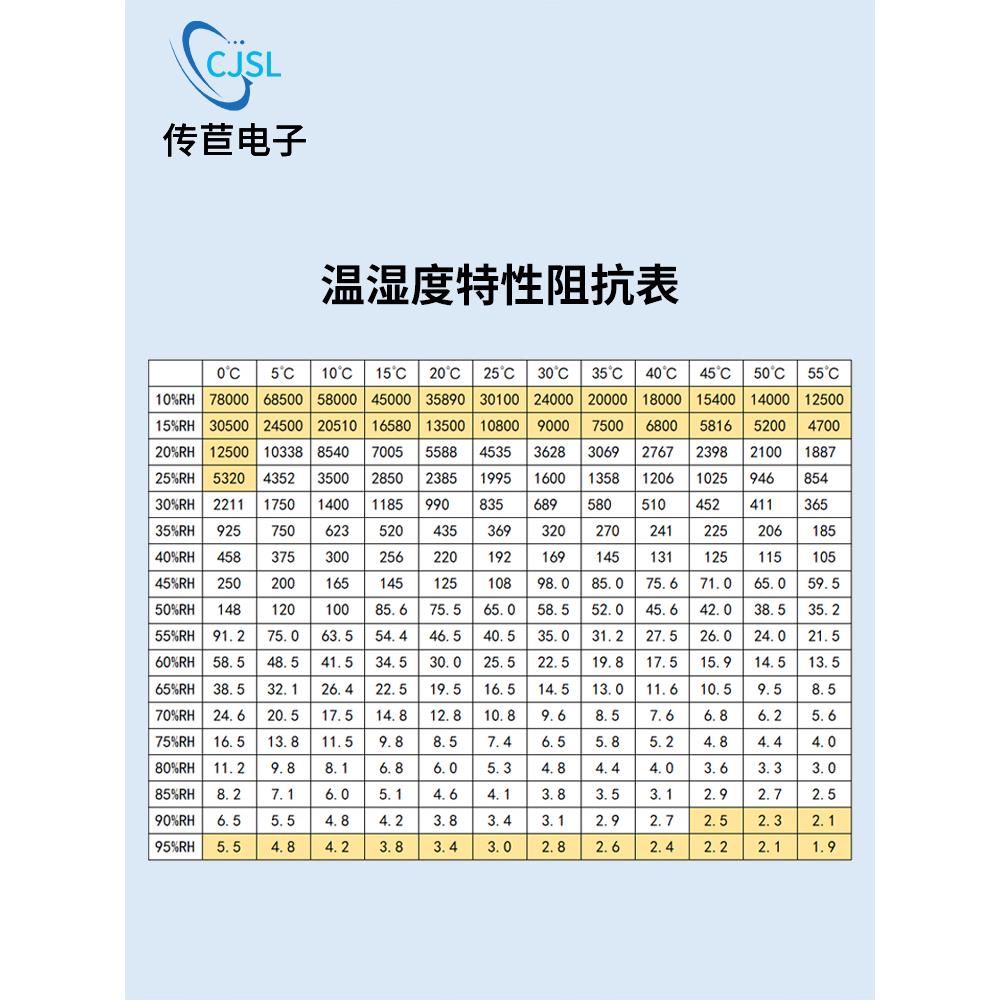 CJSL

传苣电子

温湿度特性阻抗表

| | 0°C | 5°C | 10°C | 15°C | 20°C | 25°C | 30°C | 35°C | 40°C | 45°C | 50°C | 55°C |
|---|---|---|---|---|---|---|---|---|---|---|---|---|
| 10%RH | 78000 | 68500 | 58000 | 45000 | 35890 | 30100 | 24000 | 20000 | 18000 | 15400 | 14000 | 12500 |
| 15%RH | 30500 | 24500 | 20510 | 16580 | 13500 | 10800 | 9000 | 7500 | 6800 | 5816 | 5200 | 4700 |
| 20%RH | 12500 | 10338 | 8540 | 7005 | 5588 | 4535 | 3628 | 3069 | 2767 | 2398 | 2100 | 1887 |
| 25%RH | 5320 | 4352 | 3500 | 2850 | 2385 | 1995 | 1600 | 1358 | 1206 | 1025 | 946 | 854 |
| 30%RH | 2211 | 1750 | 1400 | 1185 | 990 | 835 | 689 | 580 | 510 | 452 | 411 | 365 |
| 35%RH | 925 | 750 | 623 | 520 | 435 | 369 | 320 | 270 | 241 | 225 | 206 | 185 |
| 40%RH | 458 | 375 | 300 | 256 | 220 | 192 | 169 | 145 | 131 | 125 | 115 | 105 |
| 45%RH | 250 | 200 | 165 | 145 | 125 | 108 | 98.0 | 85.0 | 75.6 | 71.0 | 65.0 | 59.5 |
| 50%RH | 148 | 120 | 100 | 85.6 | 75.5 | 65.0 | 58.5 | 52.0 | 45.6 | 42.0 | 38.5 | 35.2 |
| 55%RH | 91.2 | 75.0 | 63.5 | 54.4 | 46.5 | 40.5 | 35.0 | 31.2 | 27.5 | 26.0 | 24.0 | 21.5 |
| 60%RH | 58.5 | 48.5 | 41.5 | 34.5 | 30.0 | 25.5 | 22.5 | 19.8 | 17.5 | 15.9 | 14.5 | 13.5 |
| 65%RH | 38.5 | 32.1 | 26.4 | 22.5 | 19.5 | 16.5 | 14.5 | 13.0 | 11.6 | 10.5 | 9.5 | 8.5 |
| 70%RH | 24.6 | 20.5 | 17.5 | 14.8 | 12.8 | 10.8 | 9.6 | 8.5 | 7.6 | 6.8 | 6.2 | 5.6 |
| 75%RH | 16.5 | 13.8 | 11.5 | 9.8 | 8.5 | 7.4 | 6.5 | 5.8 | 5.2 | 4.8 | 4.4 | 4.0 |
| 80%RH | 11.2 | 9.8 | 8.1 | 6.8 | 6.0 | 5.3 | 4.8 | 4.4 | 4.0 | 3.6 | 3.3 | 3.0 |
| 85%RH | 8.2 | 7.1 | 6.0 | 5.1 | 4.6 | 4.1 | 3.8 | 3.5 | 3.1 | 2.9 | 2.7 | 2.5 |
| 90%RH | 6.5 | 5.5 | 4.8 | 4.2 | 3.8 | 3.4 | 3.1 | 2.9 | 2.7 | 2.5 | 2.3 | 2.1 |
| 95%RH | 5.5 | 4.8 | 4.2 | 3.8 | 3.4 | 3.0 | 2.8 | 2.6 | 2.4 | 2.2 | 2.1 | 1.9 |